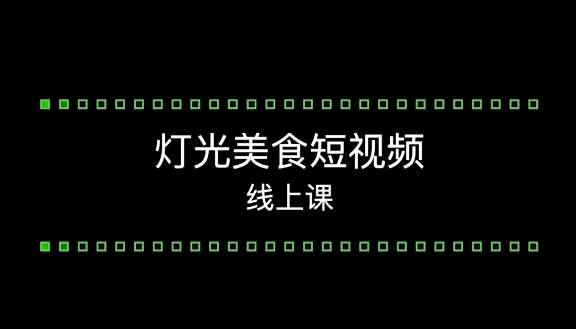 灯光美食短视频
线上课